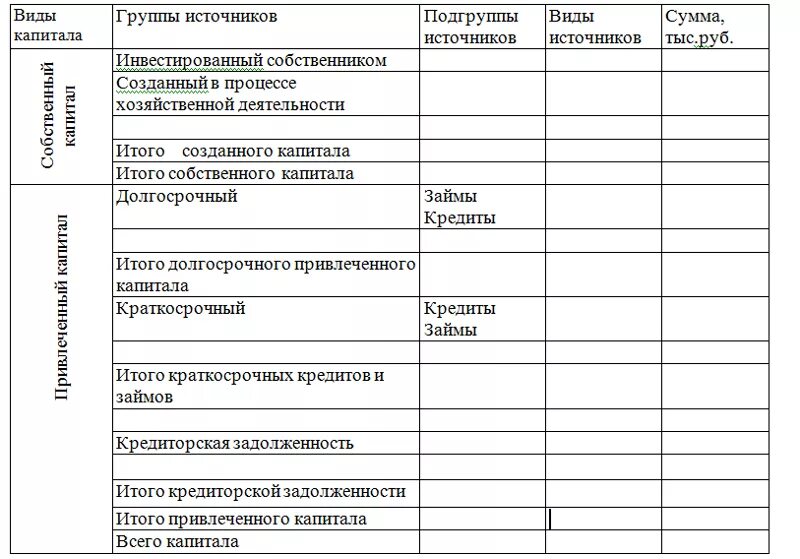 | Виды капитала | Группы источников | Подгруппы источников | Виды источников | Сумма, тыс.руб. |
|---|---|---|---|---|
| Собственный капитал | Инвестированный собственником | | | |
| | Созданный в процессе хозяйственной деятельности | | | |
| | | | | |
| | Итого созданного капитала | | | |
| | Итого собственного капитала | | | |
| Привлеченный капитал | Долгосрочный | Займы Кредиты | | |
| | | | | |
| | Итого долгосрочного привлеченного капитала | | | |
| | Краткосрочный | Кредиты Займы | | |
| | | | | |
| | Итого краткосрочных кредитов и займов | | | |
| | | | | |
| | Кредиторская задолженность | | | |
| | | | | |
| | Итого кредиторской задолженности | | | |
| | Итого привлеченного капитала | | | |
| | Всего капитала | | | |